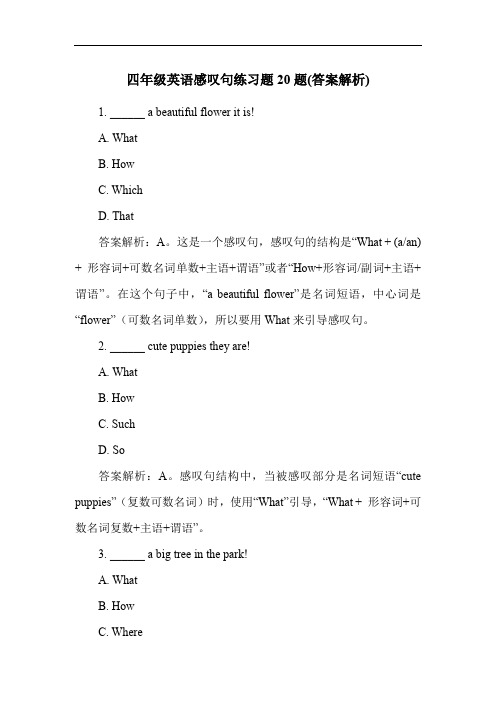 四年级英语感叹句练习题 20 题(答案解析)

1. ______ a beautiful flower it is!

A. What

B. How

C. Which

D. That

答案解析：A。这是一个感叹句，感叹句的结构是“What + (a/an) + 形容词+可数名词单数+主语+谓语”或者“How+形容词/副词+主语+谓语”。在这个句子中，“a beautiful flower”是名词短语，中心词是“flower”（可数名词单数），所以要用 What 来引导感叹句。

2. ______ cute puppies they are!

A. What

B. How

C. Such

D. So

答案解析：A。感叹句结构中，当被感叹部分是名词短语“cute puppies”（复数可数名词）时，使用“What”引导，“What + 形容词+可数名词复数+主语+谓语”。

3. ______ a big tree in the park!

A. What

B. How

C. Where